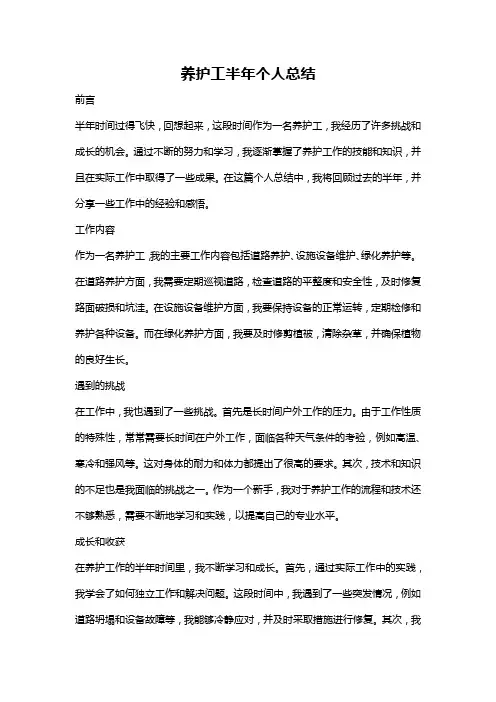 养护工半年个人总结

前言

半年时间过得飞快，回想起来，这段时间作为一名养护工，我经历了许多挑战和成长的机会。通过不断的努力和学习，我逐渐掌握了养护工作的技能和知识，并且在实际工作中取得了一些成果。在这篇个人总结中，我将回顾过去的半年，并分享一些工作中的经验和感悟。

工作内容

作为一名养护工，我的主要工作内容包括道路养护、设施设备维护、绿化养护等。在道路养护方面，我需要定期巡视道路，检查道路的平整度和安全性，及时修复路面破损和坑洼。在设施设备维护方面，我要保持设备的正常运转，定期检修和养护各种设备。而在绿化养护方面，我要及时修剪植被，清除杂草，并确保植物的良好生长。

遇到的挑战

在工作中，我也遇到了一些挑战。首先是长时间户外工作的压力。由于工作性质的特殊性，常常需要长时间在户外工作，面临各种天气条件的考验，例如高温、寒冷和强风等。这对身体的耐力和体力都提出了很高的要求。其次，技术和知识的不足也是我面临的挑战之一。作为一个新手，我对于养护工作的流程和技术还不够熟悉，需要不断地学习和实践，以提高自己的专业水平。

成长和收获

在养护工作的半年时间里，我不断学习和成长。首先，通过实际工作中的实践，我学会了如何独立工作和解决问题。这段时间中，我遇到了一些突发情况，例如道路坍塌和设备故障等，我能够冷静应对，并及时采取措施进行修复。其次，我